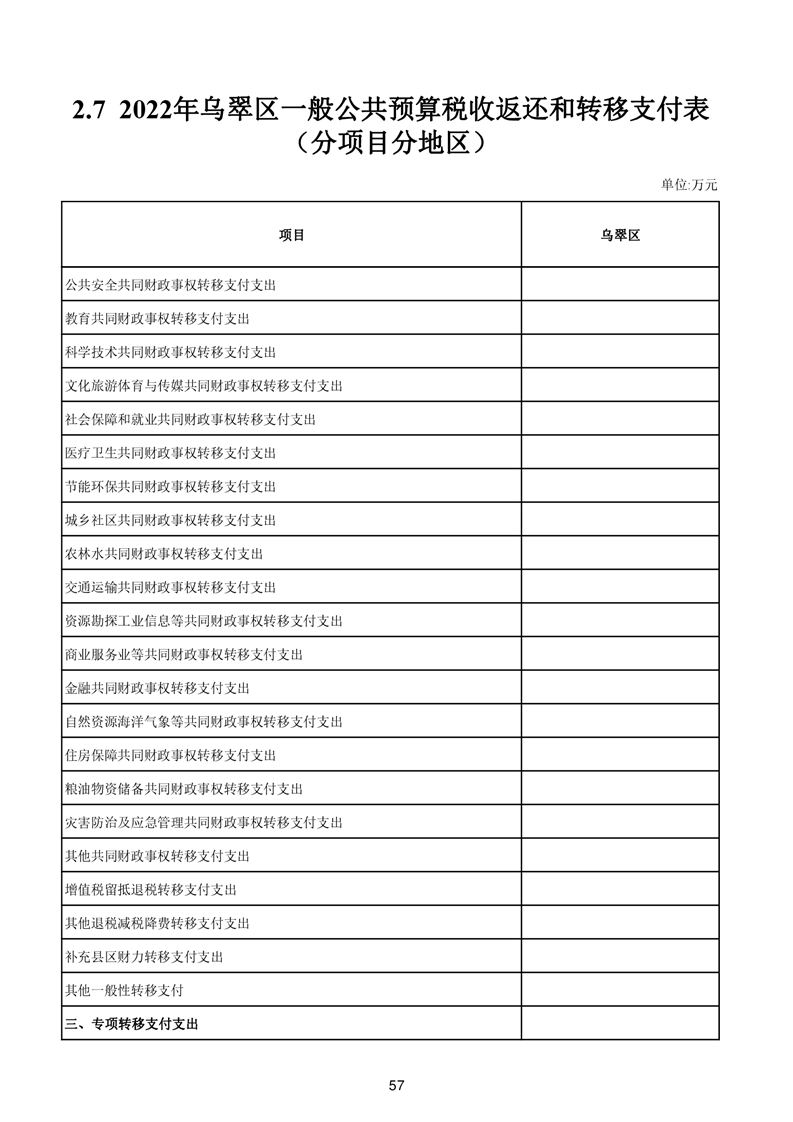 2.7 2022年乌翠区一般公共预算税收返还和转移支付表（分项目分地区）

单位:万元

| 项目 | 乌翠区 |
|---|---|
| 公共安全共同财政事权转移支付支出 | |
| 教育共同财政事权转移支付支出 | |
| 科学技术共同财政事权转移支付支出 | |
| 文化旅游体育与传媒共同财政事权转移支付支出 | |
| 社会保障和就业共同财政事权转移支付支出 | |
| 医疗卫生共同财政事权转移支付支出 | |
| 节能环保共同财政事权转移支付支出 | |
| 城乡社区共同财政事权转移支付支出 | |
| 农林水共同财政事权转移支付支出 | |
| 交通运输共同财政事权转移支付支出 | |
| 资源勘探工业信息等共同财政事权转移支付支出 | |
| 商业服务业等共同财政事权转移支付支出 | |
| 金融共同财政事权转移支付支出 | |
| 自然资源海洋气象等共同财政事权转移支付支出 | |
| 住房保障共同财政事权转移支付支出 | |
| 粮油物资储备共同财政事权转移支付支出 | |
| 灾害防治及应急管理共同财政事权转移支付支出 | |
| 其他共同财政事权转移支付支出 | |
| 增值税留抵退税转移支付支出 | |
| 其他退税减税降费转移支付支出 | |
| 补充县区财力转移支付支出 | |
| 其他一般性转移支付 | |
| 三、专项转移支付支出 | |

57